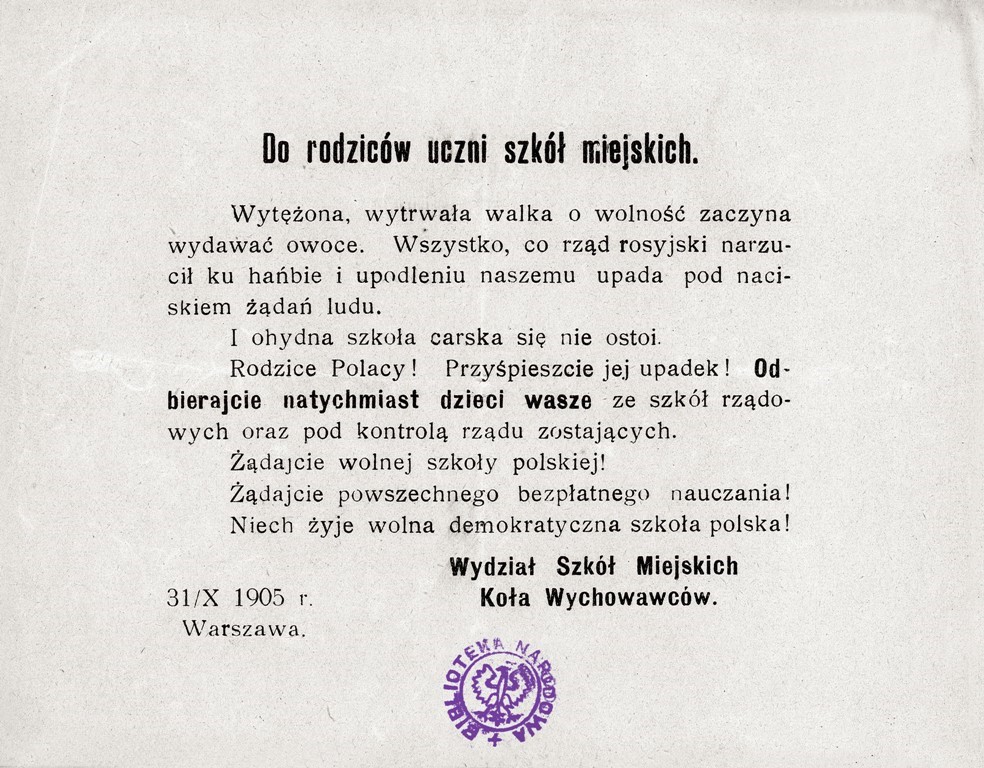 Do rodziców uczni szkół miejskich.

Wytężona, wytrwała walka o wolność zaczyna wydawać owoce. Wszystko, co rząd rosyjski narzucił ku hańbie i upodleniu naszemu upada pod naciskiem żądań ludu.

I ohydna szkoła carska się nie ostoi.

Rodzice Polacy! Przyśpieszcie jej upadek! Odbierajcie natychmiast dzieci wasze ze szkół rządowych oraz pod kontrolą rządu zostających.

Żądajcie wolnej szkoły polskiej!

Żądajcie powszechnego bezpłatnego nauczania!

Niech żyje wolna demokratyczna szkoła polska!

Wydział Szkół Miejskich
Koła Wychowawców.

31/X 1905 r.
Warszawa.

BIBLIOTEKA NARODOWA